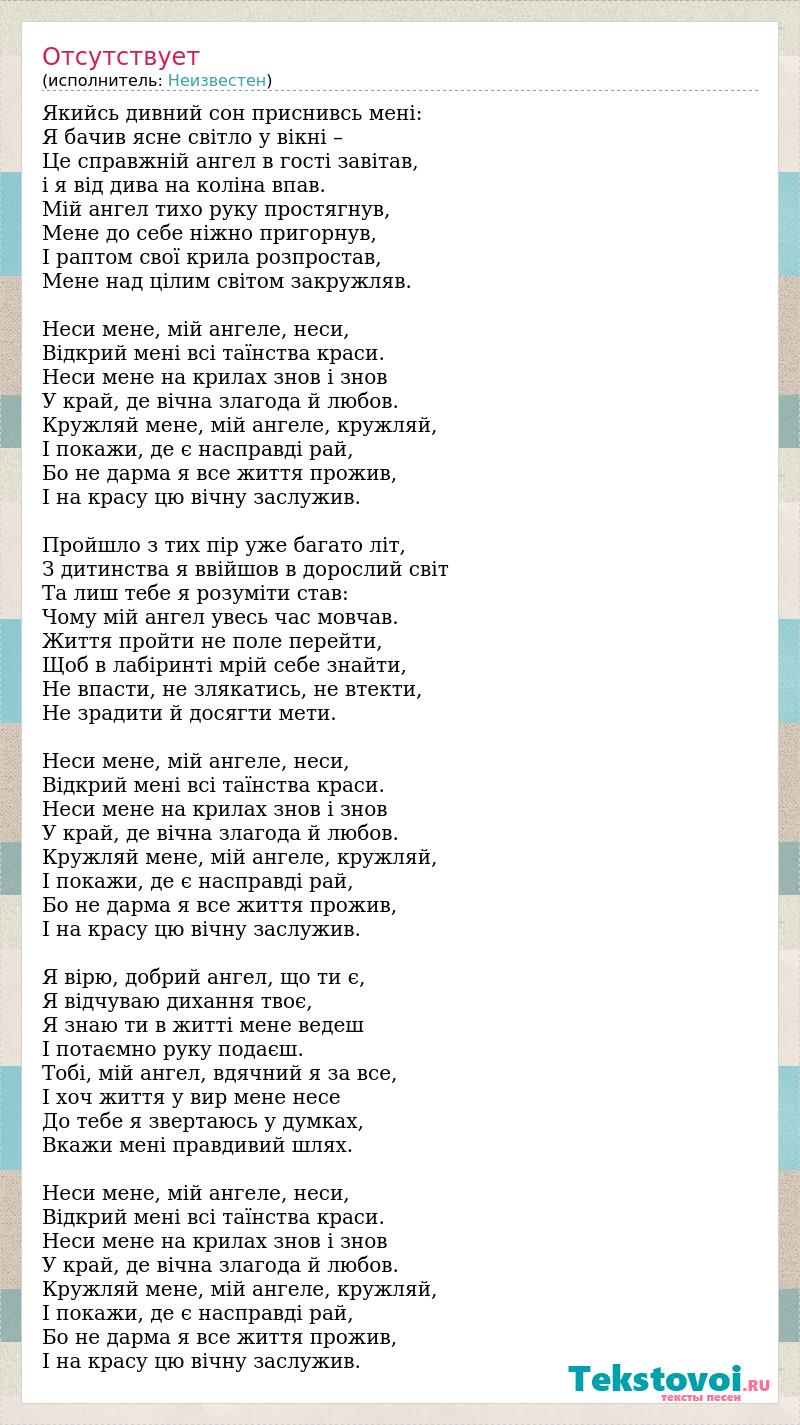 Отсутствует
(исполнитель: Неизвестен)

Якийсь дивний сон приснивсь мені:
Я бачив ясне світло у вікні –
Це справжній ангел в гості завітав,
і я від дива на коліна впав.
Мій ангел тихо руку простягнув,
Мене до себе ніжно пригорнув,
І раптом свої крила розпростав,
Мене над цілим світом закружляв.

Неси мене, мій ангеле, неси,
Відкрий мені всі таїнства краси.
Неси мене на крилах знов і знов
У край, де вічна злагода й любов.
Кружляй мене, мій ангеле, кружляй,
І покажи, де є насправді рай,
Бо не дарма я все життя прожив,
І на красу цю вічну заслужив.

Пройшло з тих пір уже багато літ,
З дитинства я ввійшов в дорослий світ
Та лиш тебе я розуміти став:
Чому мій ангел увесь час мовчав.
Життя пройти не поле перейти,
Щоб в лабіринті мрій себе знайти,
Не впасти, не злякатись, не втекти,
Не зрадити й досягти мети.

Неси мене, мій ангеле, неси,
Відкрий мені всі таїнства краси.
Неси мене на крилах знов і знов
У край, де вічна злагода й любов.
Кружляй мене, мій ангеле, кружляй,
І покажи, де є насправді рай,
Бо не дарма я все життя прожив,
І на красу цю вічну заслужив.

Я вірю, добрий ангел, що ти є,
Я відчуваю дихання твоє,
Я знаю ти в житті мене ведеш
І потаємно руку подаєш.
Тобі, мій ангел, вдячний я за все,
І хоч життя у вир мене несе
До тебе я звертаюсь у думках,
Вкажи мені правдивий шлях.

Неси мене, мій ангеле, неси,
Відкрий мені всі таїнства краси.
Неси мене на крилах знов і знов
У край, де вічна злагода й любов.
Кружляй мене, мій ангеле, кружляй,
І покажи, де є насправді рай,
Бо не дарма я все життя прожив,
І на красу цю вічну заслужив.

Tekstovoi.RU
тексты песен